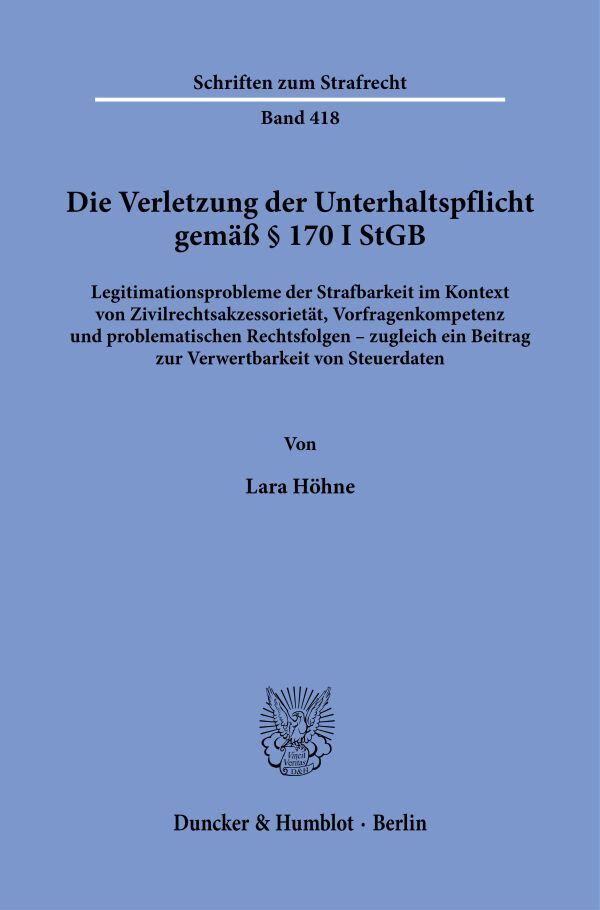 Schriften zum Strafrecht

Band 418

Die Verletzung der Unterhaltspflicht gemäß § 170 I StGB

Legitimationsprobleme der Strafbarkeit im Kontext von Zivilrechtsakzessorietät, Vorfragenkompetenz und problematischen Rechtsfolgen – zugleich ein Beitrag zur Verwertbarkeit von Steuerdaten

Von

Lara Höhne

Vincit Veritas D&H

Duncker & Humblot · Berlin